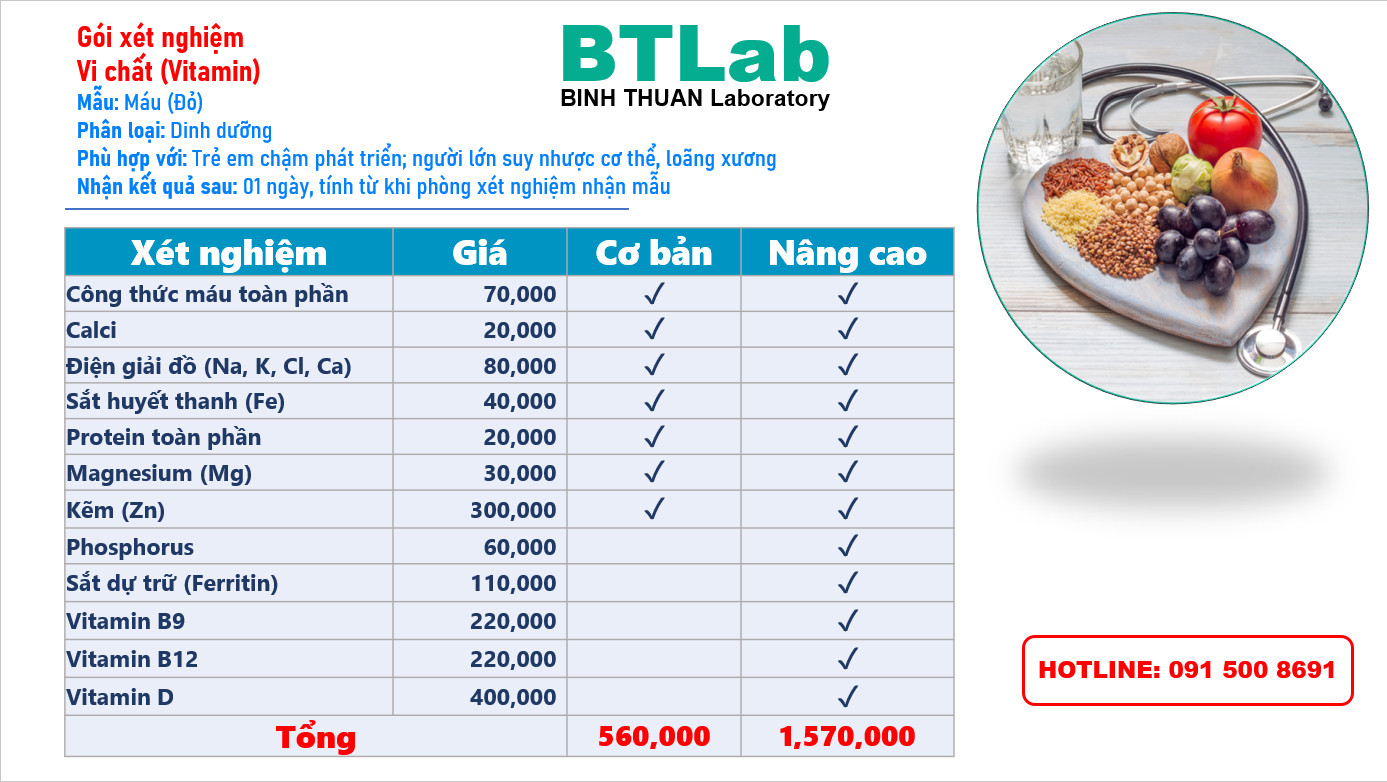 Gói xét nghiệm
Vi chất (Vitamin)
Mẫu: Máu (Đỏ)
Phân loại: Dinh dưỡng
Phù hợp với: Trẻ em chậm phát triển; người lớn suy nhược cơ thể, loãng xương
Nhận kết quả sau: 01 ngày, tính từ khi phòng xét nghiệm nhận mẫu

BTLab
BINH THUAN Laboratory

| Xét nghiệm | Giá | Cơ bản | Nâng cao |
|---|---|---|---|
| Công thức máu toàn phần | 70,000 | ✓ | ✓ |
| Calci | 20,000 | ✓ | ✓ |
| Điện giải đồ (Na, K, Cl, Ca) | 80,000 | ✓ | ✓ |
| Sắt huyết thanh (Fe) | 40,000 | ✓ | ✓ |
| Protein toàn phần | 20,000 | ✓ | ✓ |
| Magnesium (Mg) | 30,000 | ✓ | ✓ |
| Kẽm (Zn) | 300,000 | ✓ | ✓ |
| Phosphorus | 60,000 | | ✓ |
| Sắt dự trữ (Ferritin) | 110,000 | | ✓ |
| Vitamin B9 | 220,000 | | ✓ |
| Vitamin B12 | 220,000 | | ✓ |
| Vitamin D | 400,000 | | ✓ |
| Tổng | | 560,000 | 1,570,000 |

HOTLINE: 091 500 8691